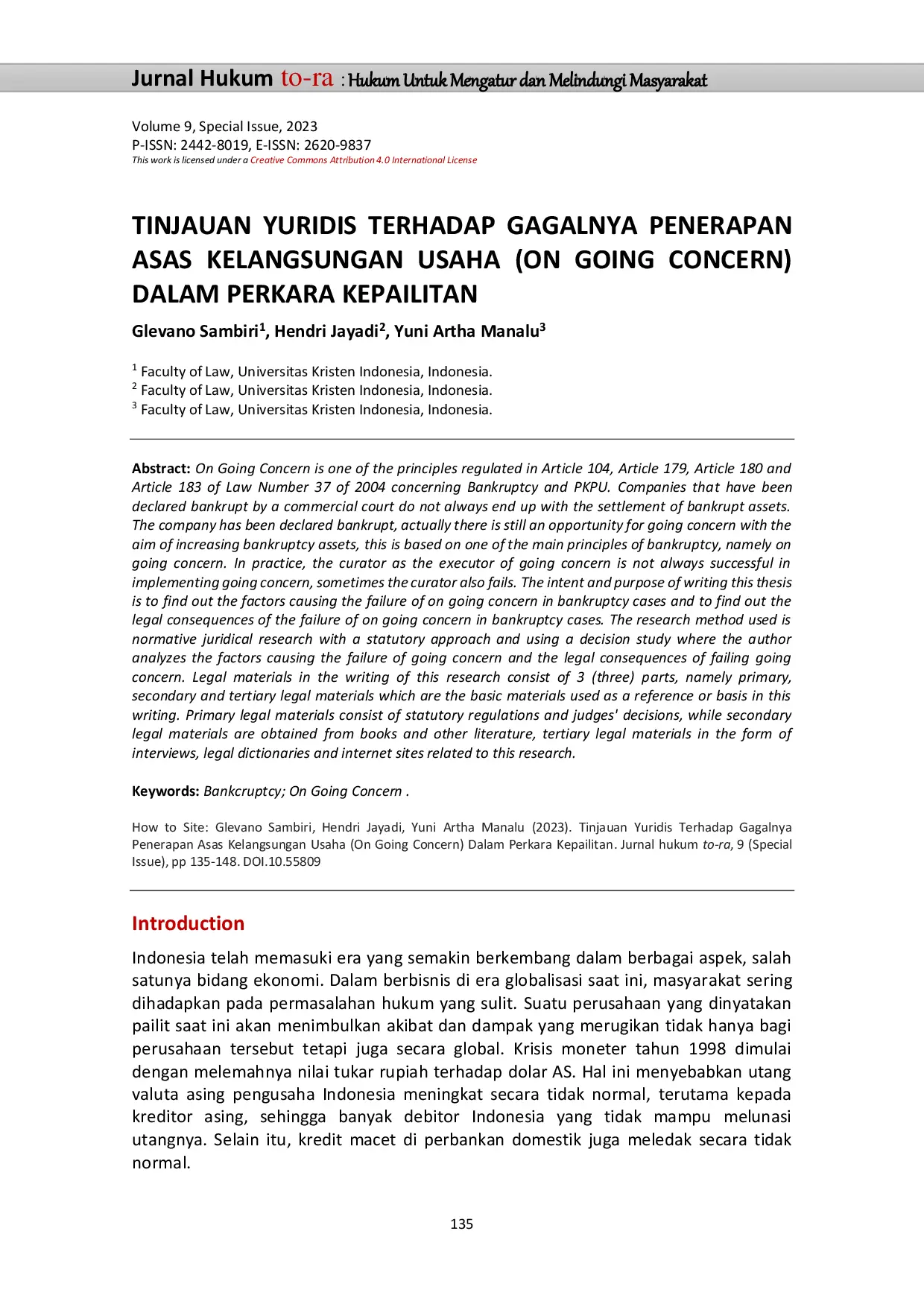 Jurnal Hukum to-ra : Hukum Untuk Mengatur dan Melindungi Masyarakat

Volume 9, Special Issue, 2023
P-ISSN: 2442-8019, E-ISSN: 2620-9837
This work is licensed under a Creative Commons Attribution 4.0 International License

TINJAUAN YURIDIS TERHADAP GAGALNYA PENERAPAN ASAS KELANGSUNGAN USAHA (ON GOING CONCERN) DALAM PERKARA KEPAILITAN

Glevano Sambiri$^1$, Hendri Jayadi$^2$, Yuni Artha Manalu$^3$

$^1$ Faculty of Law, Universitas Kristen Indonesia, Indonesia.
$^2$ Faculty of Law, Universitas Kristen Indonesia, Indonesia.
$^3$ Faculty of Law, Universitas Kristen Indonesia, Indonesia.

Abstract: On Going Concern is one of the principles regulated in Article 104, Article 179, Article 180 and Article 183 of Law Number 37 of 2004 concerning Bankruptcy and PKPU. Companies that have been declared bankrupt by a commercial court do not always end up with the settlement of bankrupt assets. The company has been declared bankrupt, actually there is still an opportunity for going concern with the aim of increasing bankruptcy assets, this is based on one of the main principles of bankruptcy, namely on going concern. In practice, the curator as the executor of going concern is not always successful in implementing going concern, sometimes the curator also fails. The intent and purpose of writing this thesis is to find out the factors causing the failure of on going concern in bankruptcy cases and to find out the legal consequences of the failure of on going concern in bankruptcy cases. The research method used is normative juridical research with a statutory approach and using a decision study where the author analyzes the factors causing the failure of going concern and the legal consequences of failing going concern. Legal materials in the writing of this research consist of 3 (three) parts, namely primary, secondary and tertiary legal materials which are the basic materials used as a reference or basis in this writing. Primary legal materials consist of statutory regulations and judges' decisions, while secondary legal materials are obtained from books and other literature, tertiary legal materials in the form of interviews, legal dictionaries and internet sites related to this research.

Keywords: Bankcruptcy; On Going Concern .

How to Site: Glevano Sambiri, Hendri Jayadi, Yuni Artha Manalu (2023). Tinjauan Yuridis Terhadap Gagalnya Penerapan Asas Kelangsungan Usaha (On Going Concern) Dalam Perkara Kepailitan. Jurnal hukum to-ra, 9 (Special Issue), pp 135-148. DOI.10.55809

Introduction

Indonesia telah memasuki era yang semakin berkembang dalam berbagai aspek, salah satunya bidang ekonomi. Dalam berbisnis di era globalisasi saat ini, masyarakat sering dihadapkan pada permasalahan hukum yang sulit. Suatu perusahaan yang dinyatakan pailit saat ini akan menimbulkan akibat dan dampak yang merugikan tidak hanya bagi perusahaan tersebut tetapi juga secara global. Krisis moneter tahun 1998 dimulai dengan melemahnya nilai tukar rupiah terhadap dolar AS. Hal ini menyebabkan utang valuta asing pengusaha Indonesia meningkat secara tidak normal, terutama kepada kreditor asing, sehingga banyak debitor Indonesia yang tidak mampu melunasi utangnya. Selain itu, kredit macet di perbankan domestik juga meledak secara tidak normal.

135